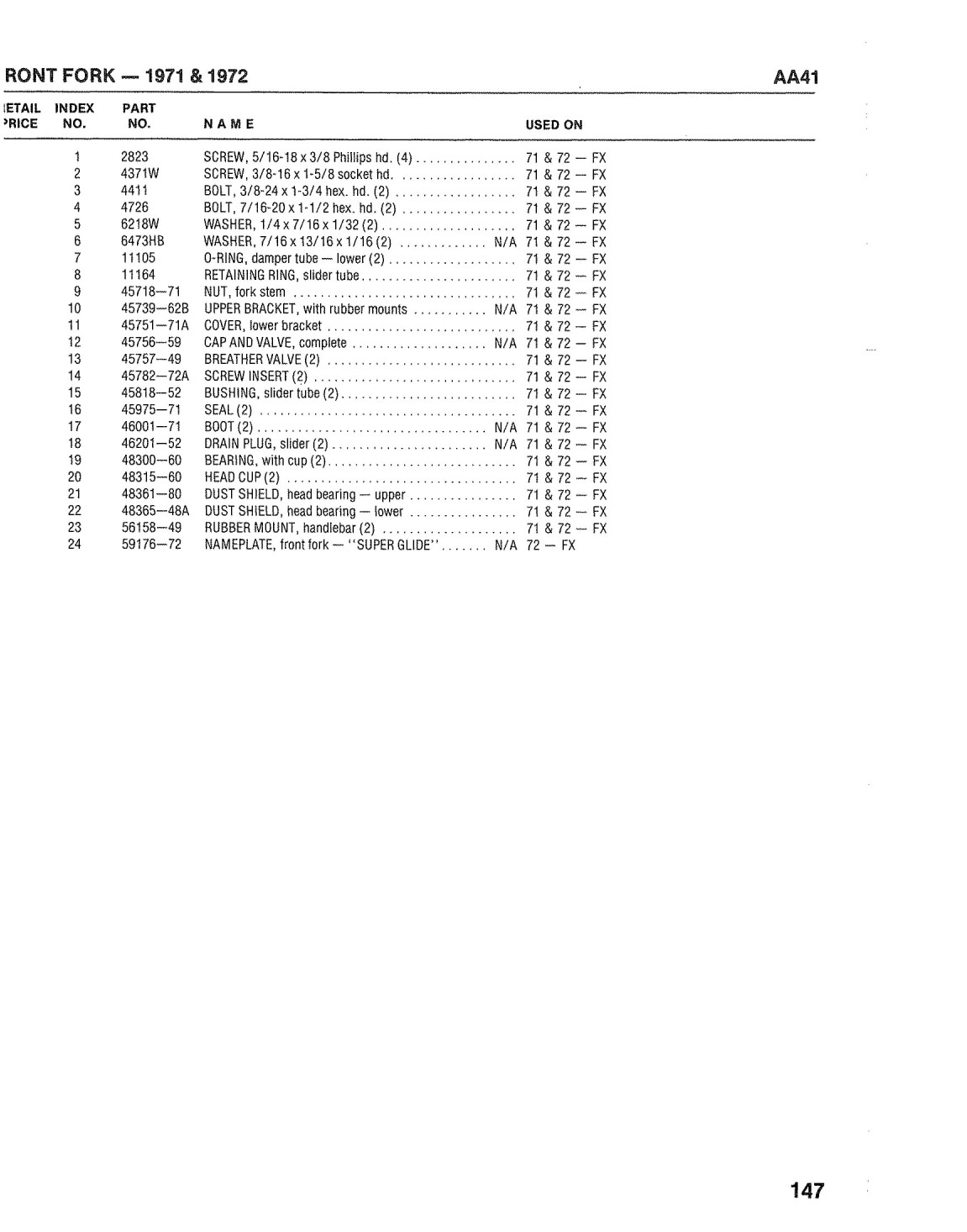 RONT FORK — 1971 & 1972 AA41

| ETAIL PRICE | INDEX NO. | PART NO. | NAME | USED ON |
|---|---|---|---|---|
| | 1 | 2823 | SCREW, 5/16-18 x 3/8 Phillips hd. (4) | 71 & 72 — FX |
| | 2 | 4371W | SCREW, 3/8-16 x 1-5/8 socket hd. | 71 & 72 — FX |
| | 3 | 4411 | BOLT, 3/8-24 x 1-3/4 hex. hd. (2) | 71 & 72 — FX |
| | 4 | 4726 | BOLT, 7/16-20 x 1-1/2 hex. hd. (2) | 71 & 72 — FX |
| | 5 | 6218W | WASHER, 1/4 x 7/16 x 1/32 (2) | 71 & 72 — FX |
| | 6 | 6473HB | WASHER, 7/16 x 13/16 x 1/16 (2) N/A | 71 & 72 — FX |
| | 7 | 11105 | O-RING, damper tube — lower (2) | 71 & 72 — FX |
| | 8 | 11164 | RETAINING RING, slider tube | 71 & 72 — FX |
| | 9 | 45718—71 | NUT, fork stem | 71 & 72 — FX |
| | 10 | 45739—62B | UPPER BRACKET, with rubber mounts N/A | 71 & 72 — FX |
| | 11 | 45751—71A | COVER, lower bracket | 71 & 72 — FX |
| | 12 | 45756—59 | CAP AND VALVE, complete N/A | 71 & 72 — FX |
| | 13 | 45757—49 | BREATHER VALVE (2) | 71 & 72 — FX |
| | 14 | 45782—72A | SCREW INSERT (2) | 71 & 72 — FX |
| | 15 | 45818—52 | BUSHING, slider tube (2) | 71 & 72 — FX |
| | 16 | 45975—71 | SEAL (2) | 71 & 72 — FX |
| | 17 | 46001—71 | BOOT (2) N/A | 71 & 72 — FX |
| | 18 | 46201—52 | DRAIN PLUG, slider (2) N/A | 71 & 72 — FX |
| | 19 | 48300—60 | BEARING, with cup (2) | 71 & 72 — FX |
| | 20 | 48315—60 | HEAD CUP (2) | 71 & 72 — FX |
| | 21 | 48361—80 | DUST SHIELD, head bearing — upper | 71 & 72 — FX |
| | 22 | 48365—48A | DUST SHIELD, head bearing — lower | 71 & 72 — FX |
| | 23 | 56158—49 | RUBBER MOUNT, handlebar (2) | 71 & 72 — FX |
| | 24 | 59176—72 | NAMEPLATE, front fork — "SUPER GLIDE" N/A | 72 — FX |

147